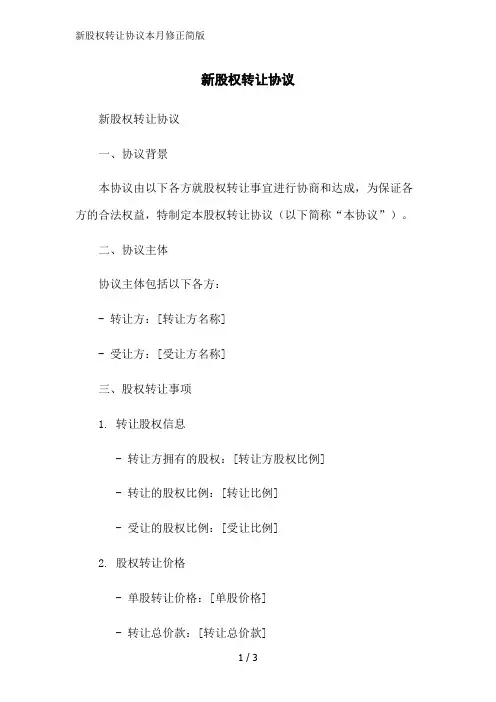 新股权转让协议本月修正简版

新股权转让协议

新股权转让协议

一、协议背景

本协议由以下各方就股权转让事宜进行协商和达成，为保证各方的合法权益，特制定本股权转让协议（以下简称“本协议”）。

二、协议主体

协议主体包括以下各方：

- 转让方：[转让方名称]

- 受让方：[受让方名称]

三、股权转让事项

1. 转让股权信息

- 转让方拥有的股权：[转让方股权比例]

- 转让的股权比例：[转让比例]

- 受让的股权比例：[受让比例]

2. 股权转让价格

- 单股转让价格：[单股价格]

- 转让总价款：[转让总价款]

1 / 3